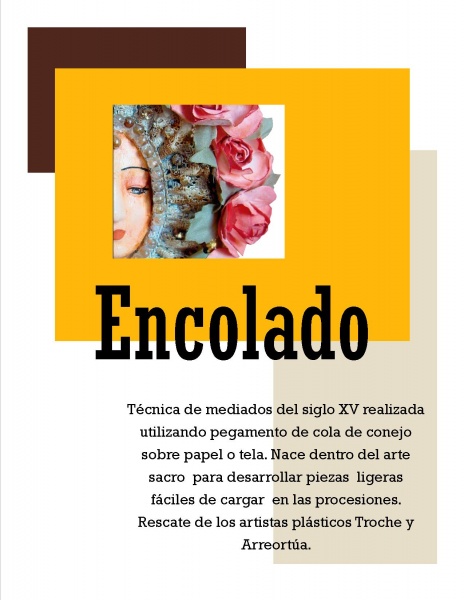 Encolado

Técnica de mediados del siglo XV realizada utilizando pegamento de cola de conejo sobre papel o tela. Nace dentro del arte sacro para desarrollar piezas ligeras fáciles de cargar en las procesiones. Rescate de los artistas plásticos Troche y Arreortúa.